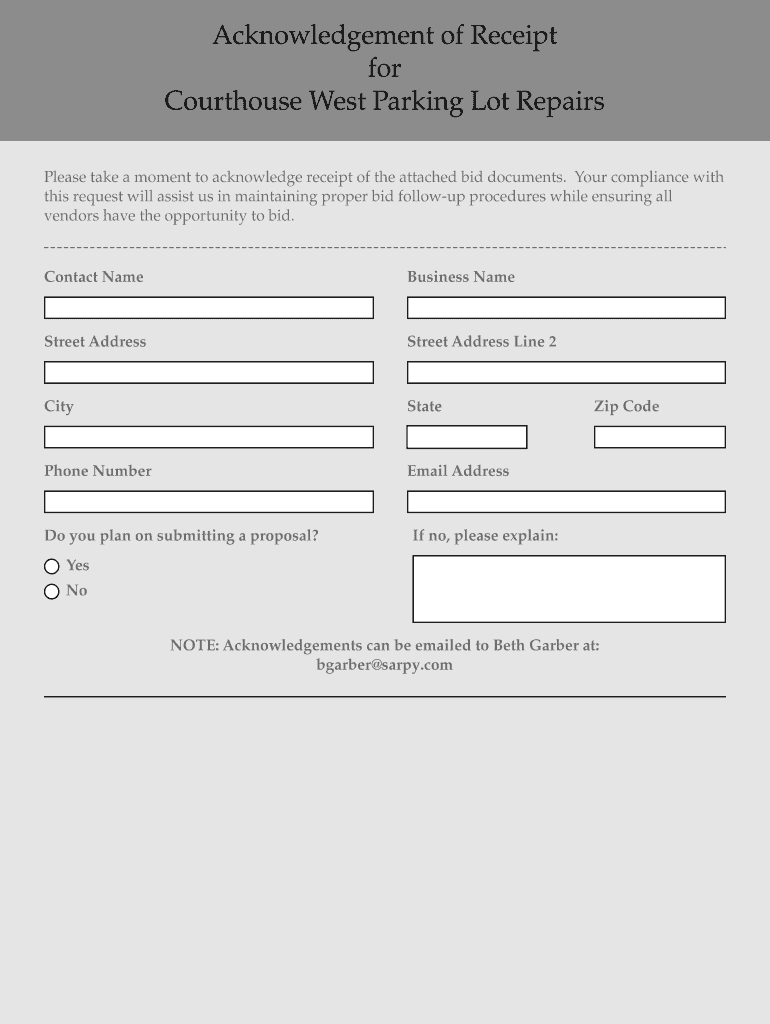 Acknowledgement of Receipt
for
Courthouse West Parking Lot Repairs

Please take a moment to acknowledge receipt of the attached bid documents. Your compliance with this request will assist us in maintaining proper bid follow-up procedures while ensuring all vendors have the opportunity to bid.

Contact Name

Business Name

Street Address

Street Address Line 2

City

State

Zip Code

Phone Number

Email Address

Do you plan on submitting a proposal?

Yes

No

If no, please explain:

NOTE: Acknowledgements can be emailed to Beth Garber at:
bgarber@sarpy.com